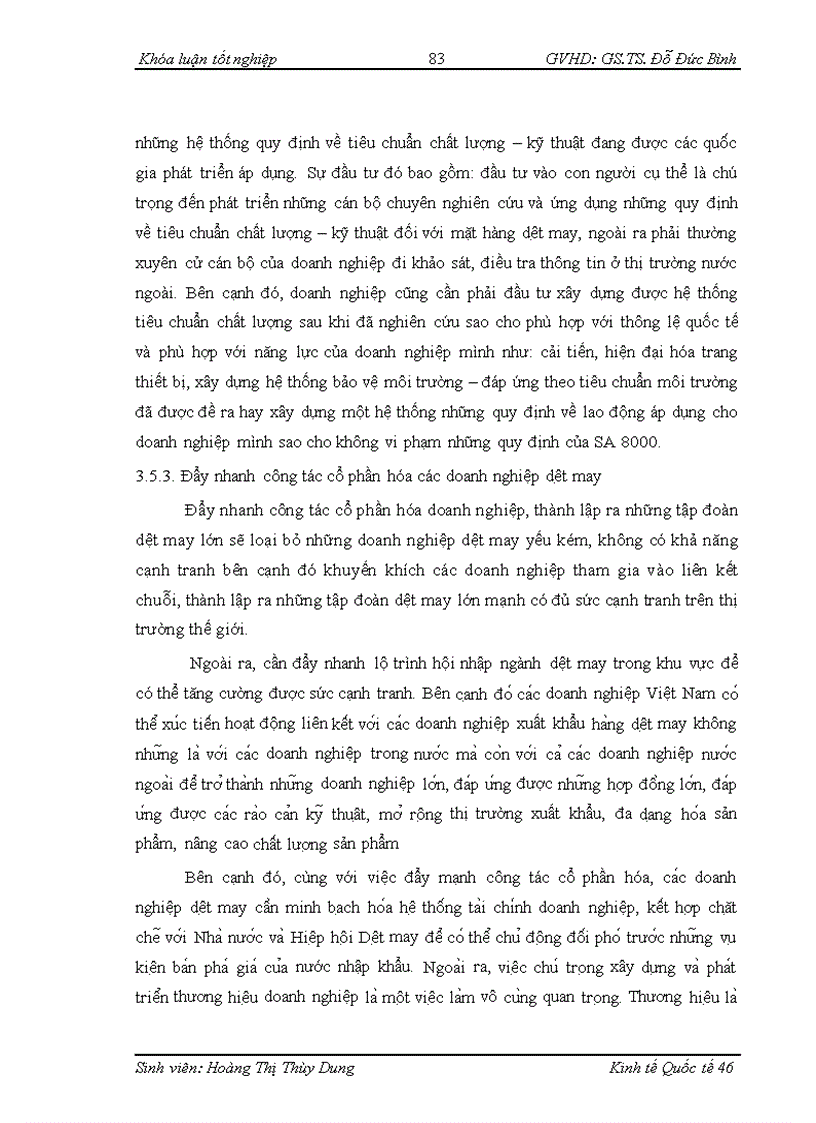 Khóa luận tốt nghiệp 83 GVHD: GS.TS. Đỗ Đức Bình

những hệ thống quy định về tiêu chuẩn chất lượng – kỹ thuật đang được các quốc gia phát triển áp dụng. Sự đầu tư đó bao gồm: đầu tư vào con người cụ thể là chú trọng đến phát triển những cán bộ chuyên nghiên cứu và ứng dụng những quy định về tiêu chuẩn chất lượng – kỹ thuật đối với mặt hàng dệt may, ngoài ra phải thường xuyên cử cán bộ của doanh nghiệp đi khảo sát, điều tra thông tin ở thị trường nước ngoài. Bên cạnh đó, doanh nghiệp cũng cần phải đầu tư xây dựng được hệ thống tiêu chuẩn chất lượng sau khi đã nghiên cứu sao cho phù hợp với thông lệ quốc tế và phù hợp với năng lực của doanh nghiệp mình như: cải tiến, hiện đại hóa trang thiết bị, xây dựng hệ thống bảo vệ môi trường – đáp ứng theo tiêu chuẩn môi trường đã được đề ra hay xây dựng một hệ thống những quy định về lao động áp dụng cho doanh nghiệp mình sao cho không vi phạm những quy định của SA 8000.

3.5.3. Đẩy nhanh công tác cổ phần hóa các doanh nghiệp dệt may

Đẩy nhanh công tác cổ phần hóa doanh nghiệp, thành lập ra những tập đoàn dệt may lớn sẽ loại bỏ những doanh nghiệp dệt may yếu kém, không có khả năng cạnh tranh bên cạnh đó khuyến khích các doanh nghiệp tham gia vào liên kết chuỗi, thành lập ra những tập đoàn dệt may lớn mạnh có đủ sức cạnh tranh trên thị trường thế giới.

Ngoài ra, cần đẩy nhanh lộ trình hội nhập ngành dệt may trong khu vực để có thể tăng cường được sức cạnh tranh. Bên cạnh đó các doanh nghiệp Việt Nam có thể xúc tiến hoạt động liên kết với các doanh nghiệp xuất khẩu hàng dệt may không những là với các doanh nghiệp trong nước mà còn với cả các doanh nghiệp nước ngoài để trở thành những doanh nghiệp lớn, đáp ứng được những hợp đồng lớn, đáp ứng được các rào cản kỹ thuật, mở rộng thị trường xuất khẩu, đa dạng hóa sản phẩm, nâng cao chất lượng sản phẩm

Bên cạnh đó, cùng với việc đẩy mạnh công tác cổ phần hóa, các doanh nghiệp dệt may cần minh bạch hóa hệ thống tài chính doanh nghiệp, kết hợp chặt chẽ với Nhà nước và Hiệp hội Dệt may để có thể chủ động đối phó trước những vụ kiện bán phá giá của nước nhập khẩu. Ngoài ra, việc chú trọng xây dựng và phát triển thương hiệu doanh nghiệp là một việc làm vô cùng quan trọng. Thương hiệu là

Sinh viên: Hoàng Thị Thùy Dung Kinh tế Quốc tế 46